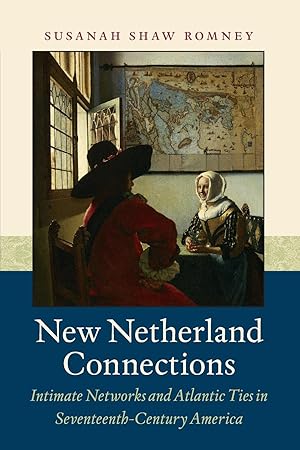 SUSANAH SHAW ROMNEY

New Netherland Connections

Intimate Networks and Atlantic Ties in Seventeenth-Century America